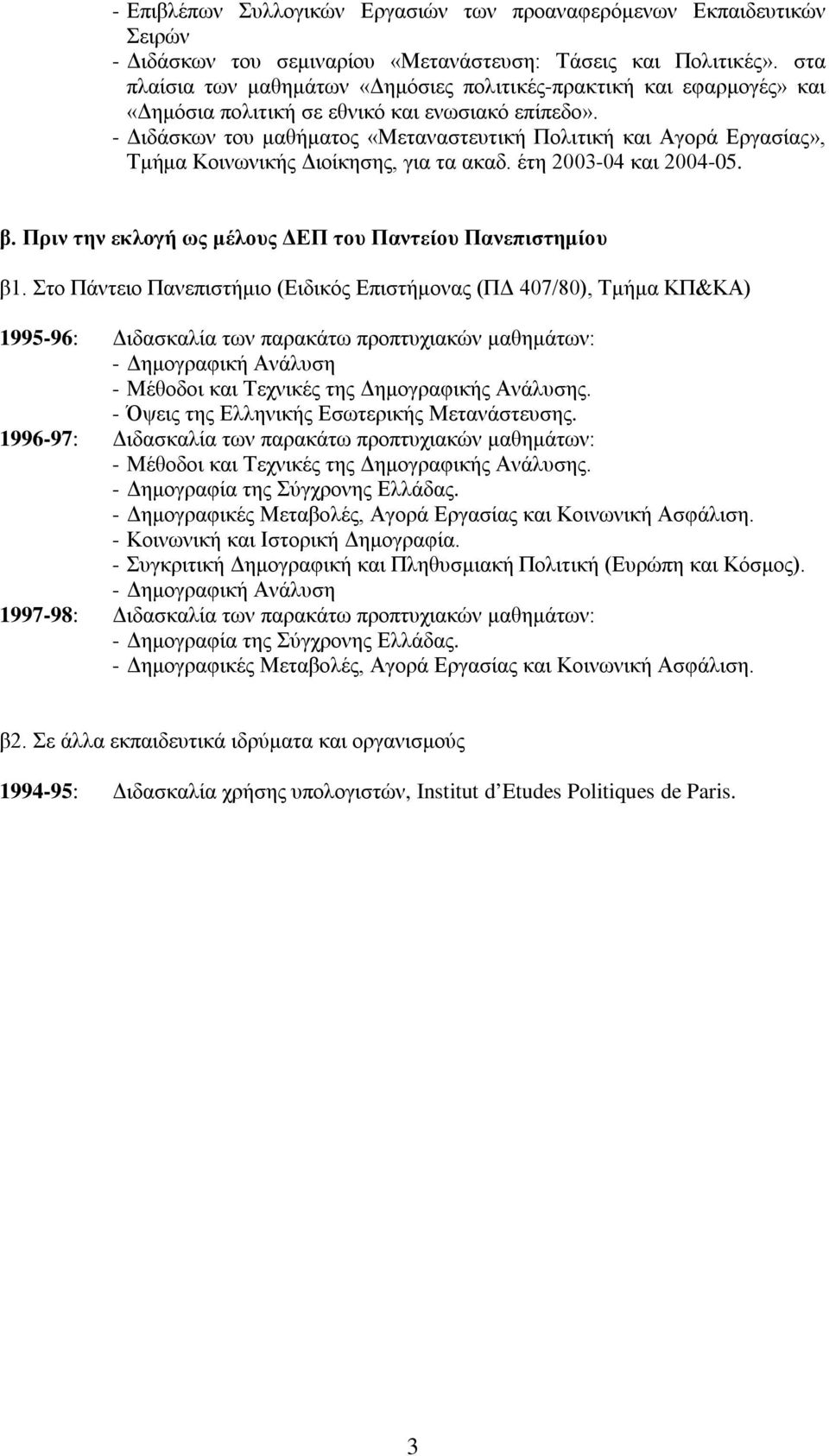 - Επιβλέπων Συλλογικών Εργασιών των προαναφερόμενων Εκπαιδευτικών Σειρών
- Διδάσκων του σεμιναρίου «Μετανάστευση: Τάσεις και Πολιτικές». στα πλαίσια των μαθημάτων «Δημόσιες πολιτικές-πρακτική και εφαρμογές» και «Δημόσια πολιτική σε εθνικό και ενωσιακό επίπεδο».
- Διδάσκων του μαθήματος «Μεταναστευτική Πολιτική και Αγορά Εργασίας», Τμήμα Κοινωνικής Διοίκησης, για τα ακαδ. έτη 2003-04 και 2004-05.

β. Πριν την εκλογή ως μέλους ΔΕΠ του Παντείου Πανεπιστημίου

β1. Στο Πάντειο Πανεπιστήμιο (Ειδικός Επιστήμονας (ΠΔ 407/80), Τμήμα ΚΠ&ΚΑ)

1995-96: Διδασκαλία των παρακάτω προπτυχιακών μαθημάτων:
- Δημογραφική Ανάλυση
- Μέθοδοι και Τεχνικές της Δημογραφικής Ανάλυσης.
- Όψεις της Ελληνικής Εσωτερικής Μετανάστευσης.
1996-97: Διδασκαλία των παρακάτω προπτυχιακών μαθημάτων:
- Μέθοδοι και Τεχνικές της Δημογραφικής Ανάλυσης.
- Δημογραφία της Σύγχρονης Ελλάδας.
- Δημογραφικές Μεταβολές, Αγορά Εργασίας και Κοινωνική Ασφάλιση.
- Κοινωνική και Ιστορική Δημογραφία.
- Συγκριτική Δημογραφική και Πληθυσμιακή Πολιτική (Ευρώπη και Κόσμος).
- Δημογραφική Ανάλυση
1997-98: Διδασκαλία των παρακάτω προπτυχιακών μαθημάτων:
- Δημογραφία της Σύγχρονης Ελλάδας.
- Δημογραφικές Μεταβολές, Αγορά Εργασίας και Κοινωνική Ασφάλιση.

β2. Σε άλλα εκπαιδευτικά ιδρύματα και οργανισμούς

1994-95: Διδασκαλία χρήσης υπολογιστών, Institut d'Etudes Politiques de Paris.

3